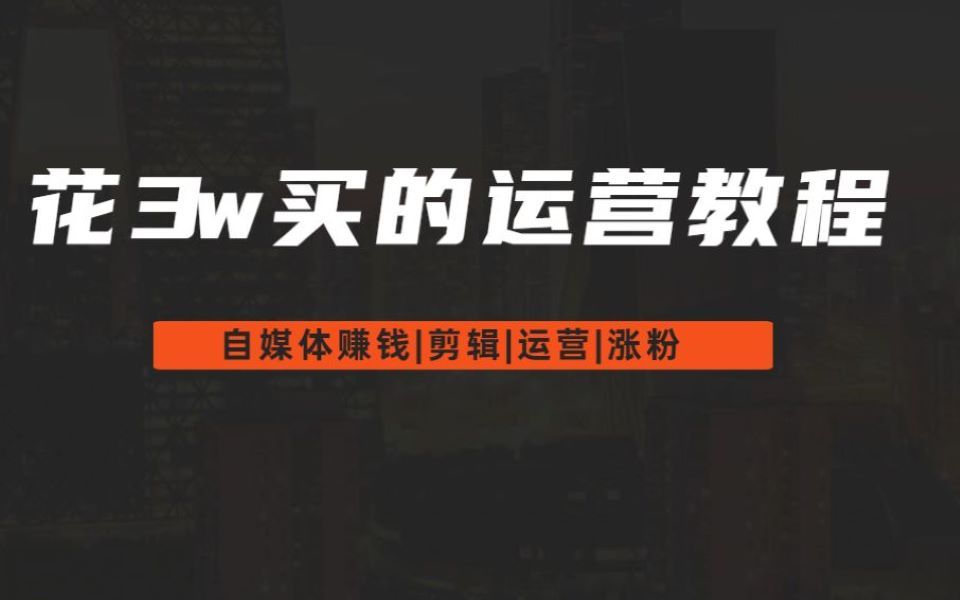 花3w买的运营教程

自媒体赚钱|剪辑|运营|涨粉